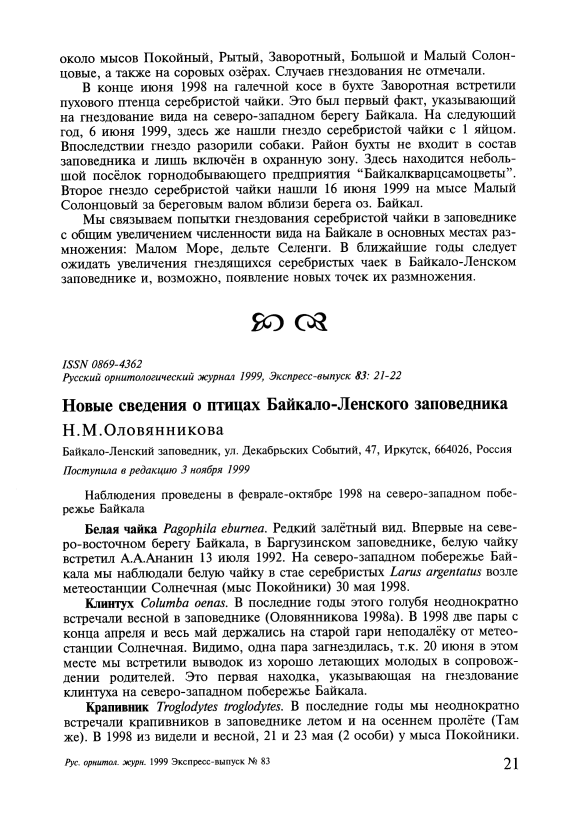 около мысов Покойный, Рытый, Заворотный, Большой и Малый Солонцовые, а также на соровых озёрах. Случаев гнездования не отмечали.

В конце июня 1998 на галечной косе в бухте Заворотная встретили пухового птенца серебристой чайки. Это был первый факт, указывающий на гнездование вида на северо-западном берегу Байкала. На следующий год, 6 июня 1999, здесь же нашли гнездо серебристой чайки с 1 яйцом. Впоследствии гнездо разорили собаки. Район бухты не входит в состав заповедника и лишь включён в охранную зону. Здесь находится небольшой посёлок горнодобывающего предприятия "Байкалкварцсамоцветы". Второе гнездо серебристой чайки нашли 16 июня 1999 на мысе Малый Солонцовый за береговым валом вблизи берега оз. Байкал.

Мы связываем попытки гнездования серебристой чайки в заповеднике с общим увеличением численности вида на Байкале в основных местах размножения: Малом Море, дельте Селенги. В ближайшие годы следует ожидать увеличения гнездящихся серебристых чаек в Байкало-Ленском заповеднике и, возможно, появление новых точек их размножения.

ISSN 0869-4362
Русский орнитологический журнал 1999, Экспресс-выпуск 83: 21-22

Новые сведения о птицах Байкало-Ленского заповедника

Н.М.Оловянникова

Байкало-Ленский заповедник, ул. Декабрьских Событий, 47, Иркутск, 664026, Россия

Поступила в редакцию 3 ноября 1999

Наблюдения проведены в феврале-октябре 1998 на северо-западном побережье Байкала

Белая чайка Pagophila eburnea. Редкий залётный вид. Впервые на северо-восточном берегу Байкала, в Баргузинском заповеднике, белую чайку встретил А.А.Ананин 13 июля 1992. На северо-западном побережье Байкала мы наблюдали белую чайку в стае серебристых Larus argentatus возле метеостанции Солнечная (мыс Покойники) 30 мая 1998.

Клинтух Columba oenas. В последние годы этого голубя неоднократно встречали весной в заповеднике (Оловянникова 1998а). В 1998 две пары с конца апреля и весь май держались на старой гари неподалёку от метеостанции Солнечная. Видимо, одна пара загнездилась, т.к. 20 июня в этом месте мы встретили выводок из хорошо летающих молодых в сопровождении родителей. Это первая находка, указывающая на гнездование клинтуха на северо-западном побережье Байкала.

Крапивник Troglodytes troglodytes. В последние годы мы неоднократно встречали крапивников в заповеднике летом и на осеннем пролёте (Там же). В 1998 из видели и весной, 21 и 23 мая (2 особи) у мыса Покойники.

Рус. орнитол. журн. 1999 Экспресс-выпуск № 83 21